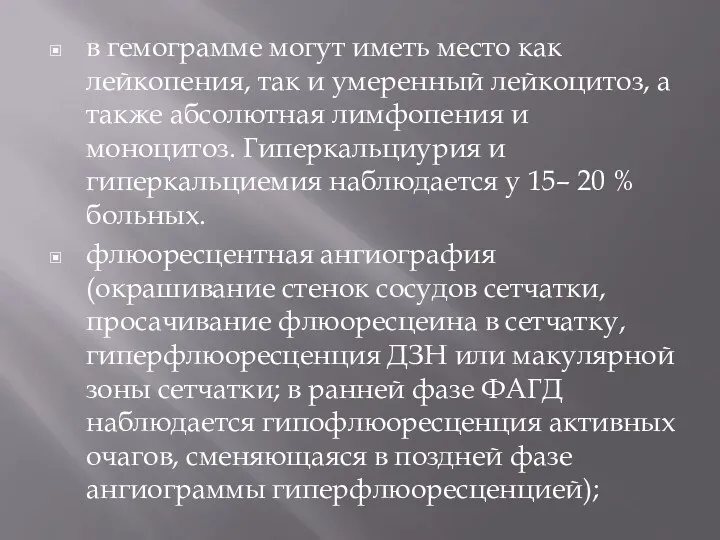 в гемограмме могут иметь место как лейкопения, так и умеренный лейкоцитоз, а также абсолютная лимфопения и моноцитоз. Гиперкальциурия и гиперкальциемия наблюдается у 15– 20 % больных.

флюоресцентная ангиография (окрашивание стенок сосудов сетчатки, просачивание флюоресцеина в сетчатку, гиперфлюоресценция ДЗН или макулярной зоны сетчатки; в ранней фазе ФАГД наблюдается гипофлюоресценция активных очагов, сменяющаяся в поздней фазе ангиограммы гиперфлюоресценцией);